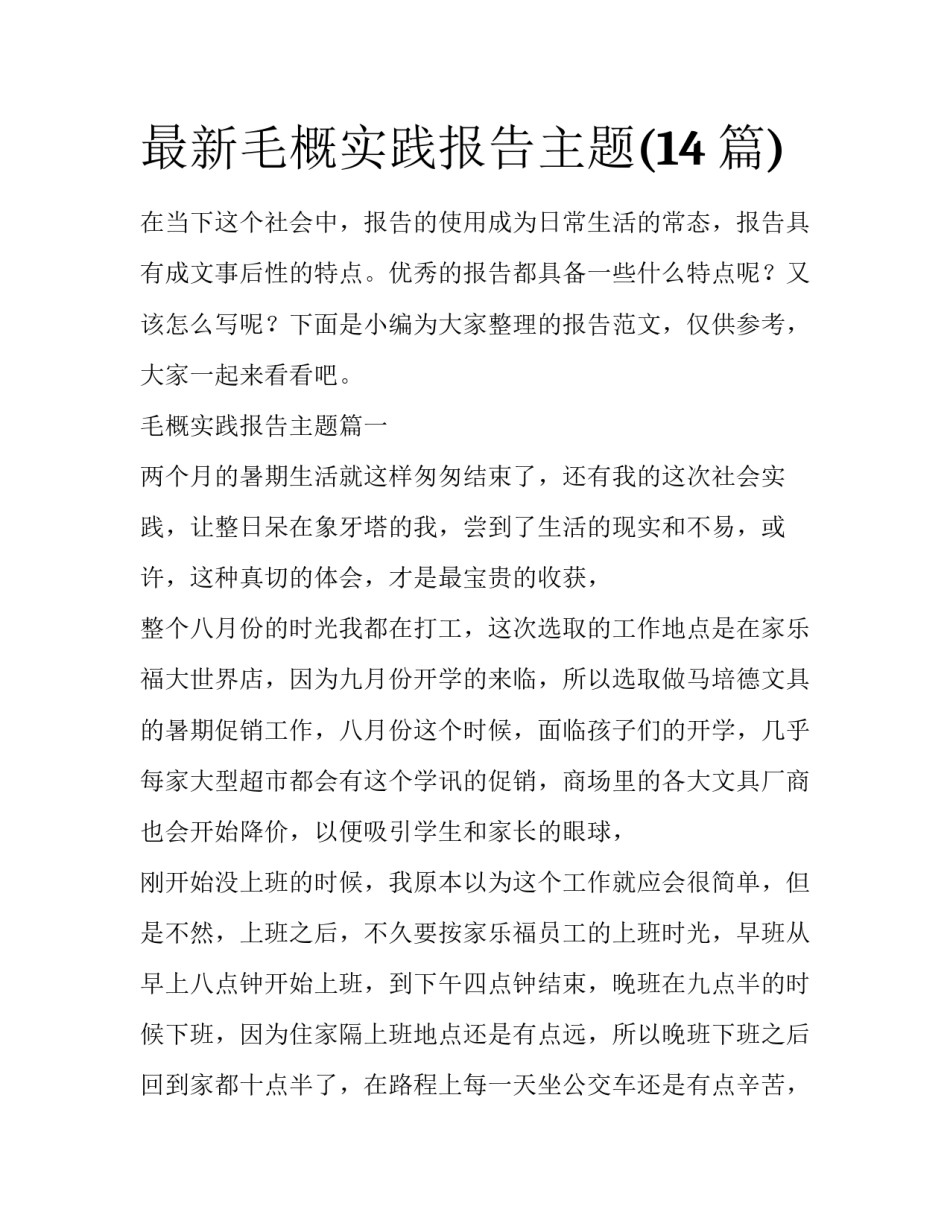 最新毛概实践报告主题(14 篇)

在当下这个社会中，报告的使用成为日常生活的常态，报告具有成文事后性的特点。优秀的报告都具备一些什么特点呢？又该怎么写呢？下面是小编为大家整理的报告范文，仅供参考，大家一起来看看吧。

毛概实践报告主题篇一

两个月的暑期生活就这样匆匆结束了，还有我的这次社会实践，让整日呆在象牙塔的我，尝到了生活的现实和不易，或许，这种真切的体会，才是最宝贵的收获，

整个八月份的时光我都在打工，这次选取的工作地点是在家乐福大世界店，因为九月份开学的来临，所以选取做马培德文具的暑期促销工作，八月份这个时候，面临孩子们的开学，几乎每家大型超市都会有这个学讯的促销，商场里的各大文具厂商也会开始降价，以便吸引学生和家长的眼球，

刚开始没上班的时候，我原本以为这个工作就应会很简单，但是不然，上班之后，不久要按家乐福员工的上班时光，早班从早上八点钟开始上班，到下午四点钟结束，晚班在九点半的时候下班，因为住家隔上班地点还是有点远，所以晚班下班之后回到家都十点半了，在路程上每一天坐公交车还是有点辛苦，